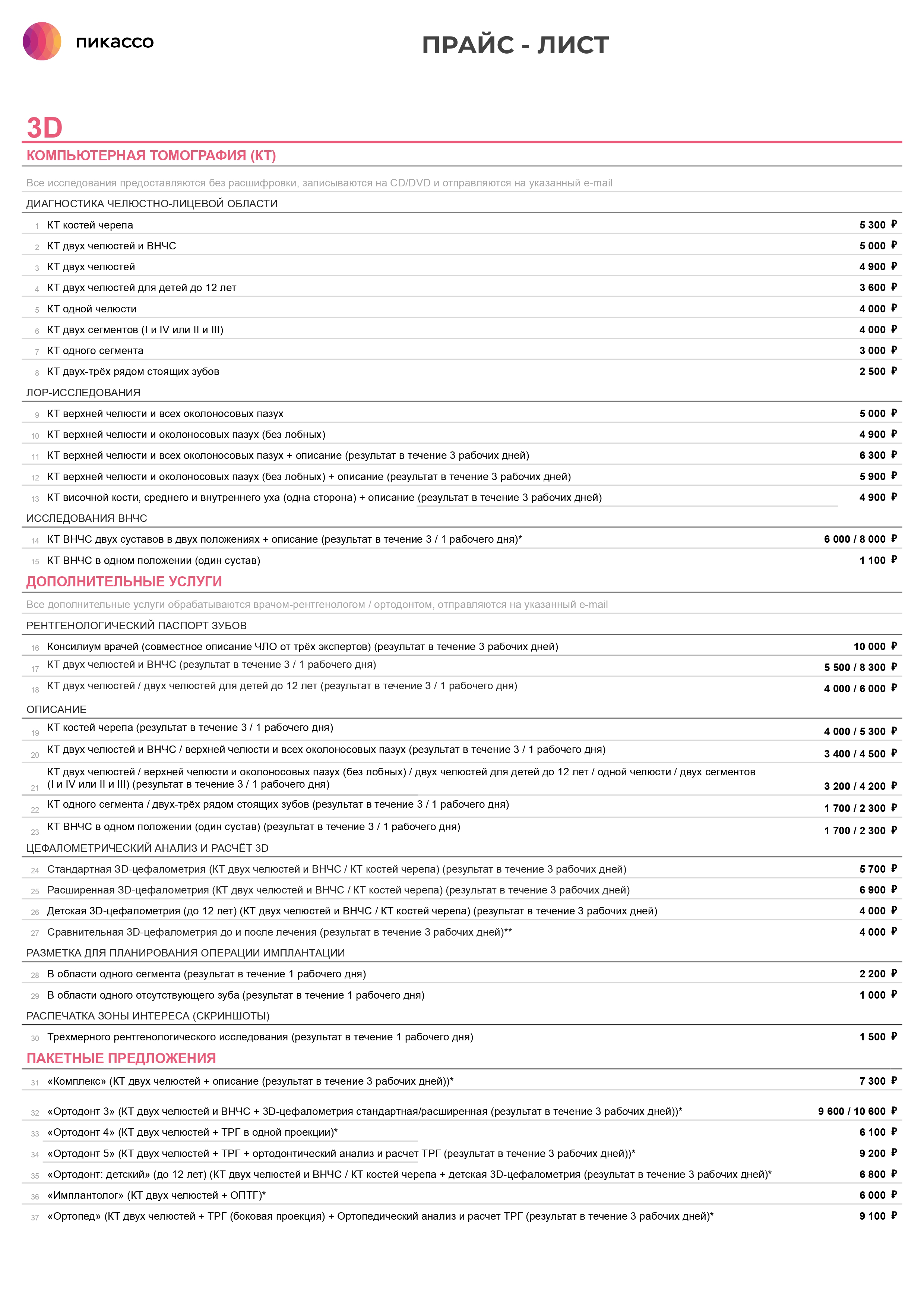 пикассо

ПРАЙС - ЛИСТ

3D

КОМПЬЮТЕРНАЯ ТОМОГРАФИЯ (КТ)

Все исследования предоставляются без расшифровки, записываются на CD/DVD и отправляются на указанный e-mail

ДИАГНОСТИКА ЧЕЛЮСТНО-ЛИЦЕВОЙ ОБЛАСТИ

| | | |
|---|---|---|
| 1 | КТ костей черепа | 5 300 ₽ |
| 2 | КТ двух челюстей и ВНЧС | 5 000 ₽ |
| 3 | КТ двух челюстей | 4 900 ₽ |
| 4 | КТ двух челюстей для детей до 12 лет | 3 600 ₽ |
| 5 | КТ одной челюсти | 4 000 ₽ |
| 6 | КТ двух сегментов (I и IV или II и III) | 4 000 ₽ |
| 7 | КТ одного сегмента | 3 000 ₽ |
| 8 | КТ двух-трёх рядом стоящих зубов | 2 500 ₽ |

ЛОР-ИССЛЕДОВАНИЯ

| | | |
|---|---|---|
| 9 | КТ верхней челюсти и всех околоносовых пазух | 5 000 ₽ |
| 10 | КТ верхней челюсти и околоносовых пазух (без лобных) | 4 900 ₽ |
| 11 | КТ верхней челюсти и всех околоносовых пазух + описание (результат в течение 3 рабочих дней) | 6 300 ₽ |
| 12 | КТ верхней челюсти и околоносовых пазух (без лобных) + описание (результат в течение 3 рабочих дней) | 5 900 ₽ |
| 13 | КТ височной кости, среднего и внутреннего уха (одна сторона) + описание (результат в течение 3 рабочих дней) | 4 900 ₽ |

ИССЛЕДОВАНИЯ ВНЧС

| | | |
|---|---|---|
| 14 | КТ ВНЧС двух суставов в двух положениях + описание (результат в течение 3 / 1 рабочего дня)* | 6 000 / 8 000 ₽ |
| 15 | КТ ВНЧС в одном положении (один сустав) | 1 100 ₽ |

ДОПОЛНИТЕЛЬНЫЕ УСЛУГИ

Все дополнительные услуги обрабатываются врачом-рентгенологом / ортодонтом, отправляются на указанный e-mail

РЕНТГЕНОЛОГИЧЕСКИЙ ПАСПОРТ ЗУБОВ

| | | |
|---|---|---|
| 16 | Консилиум врачей (совместное описание ЧЛО от трёх экспертов) (результат в течение 3 рабочих дней) | 10 000 ₽ |
| 17 | КТ двух челюстей и ВНЧС (результат в течение 3 / 1 рабочего дня) | 5 500 / 8 300 ₽ |
| 18 | КТ двух челюстей / двух челюстей для детей до 12 лет (результат в течение 3 / 1 рабочего дня) | 4 000 / 6 000 ₽ |

ОПИСАНИЕ

| | | |
|---|---|---|
| 19 | КТ костей черепа (результат в течение 3 / 1 рабочего дня) | 4 000 / 5 300 ₽ |
| 20 | КТ двух челюстей и ВНЧС / верхней челюсти и всех околоносовых пазух (результат в течение 3 / 1 рабочего дня) | 3 400 / 4 500 ₽ |
| 21 | КТ двух челюстей / верхней челюсти и околоносовых пазух (без лобных) / двух челюстей для детей до 12 лет / одной челюсти / двух сегментов (I и IV или II и III) (результат в течение 3 / 1 рабочего дня) | 3 200 / 4 200 ₽ |
| 22 | КТ одного сегмента / двух-трёх рядом стоящих зубов (результат в течение 3 / 1 рабочего дня) | 1 700 / 2 300 ₽ |
| 23 | КТ ВНЧС в одном положении (один сустав) (результат в течение 3 / 1 рабочего дня) | 1 700 / 2 300 ₽ |

ЦЕФАЛОМЕТРИЧЕСКИЙ АНАЛИЗ И РАСЧЁТ 3D

| | | |
|---|---|---|
| 24 | Стандартная 3D-цефалометрия (КТ двух челюстей и ВНЧС / КТ костей черепа) (результат в течение 3 рабочих дней) | 5 700 ₽ |
| 25 | Расширенная 3D-цефалометрия (КТ двух челюстей и ВНЧС / КТ костей черепа) (результат в течение 3 рабочих дней) | 6 900 ₽ |
| 26 | Детская 3D-цефалометрия (до 12 лет) (КТ двух челюстей и ВНЧС / КТ костей черепа) (результат в течение 3 рабочих дней) | 4 000 ₽ |
| 27 | Сравнительная 3D-цефалометрия до и после лечения (результат в течение 3 рабочих дней)** | 4 000 ₽ |

РАЗМЕТКА ДЛЯ ПЛАНИРОВАНИЯ ОПЕРАЦИИ ИМПЛАНТАЦИИ

| | | |
|---|---|---|
| 28 | В области одного сегмента (результат в течение 1 рабочего дня) | 2 200 ₽ |
| 29 | В области одного отсутствующего зуба (результат в течение 1 рабочего дня) | 1 000 ₽ |

РАСПЕЧАТКА ЗОНЫ ИНТЕРЕСА (СКРИНШОТЫ)

| | | |
|---|---|---|
| 30 | Трёхмерного рентгенологического исследования (результат в течение 1 рабочего дня) | 1 500 ₽ |

ПАКЕТНЫЕ ПРЕДЛОЖЕНИЯ

| | | |
|---|---|---|
| 31 | «Комплекс» (КТ двух челюстей + описание (результат в течение 3 рабочих дней))* | 7 300 ₽ |
| 32 | «Ортодонт 3» (КТ двух челюстей и ВНЧС + 3D-цефалометрия стандартная/расширенная (результат в течение 3 рабочих дней))* | 9 600 / 10 600 ₽ |
| 33 | «Ортодонт 4» (КТ двух челюстей + ТРГ в одной проекции)* | 6 100 ₽ |
| 34 | «Ортодонт 5» (КТ двух челюстей + ТРГ + ортодонтический анализ и расчет ТРГ (результат в течение 3 рабочих дней))* | 9 200 ₽ |
| 35 | «Ортодонт: детский» (до 12 лет) (КТ двух челюстей и ВНЧС / КТ костей черепа + детская 3D-цефалометрия (результат в течение 3 рабочих дней)* | 6 800 ₽ |
| 36 | «Имплантолог» (КТ двух челюстей + ОПТГ)* | 6 000 ₽ |
| 37 | «Ортопед» (КТ двух челюстей + ТРГ (боковая проекция) + Ортопедический анализ и расчет ТРГ (результат в течение 3 рабочих дней)* | 9 100 ₽ |